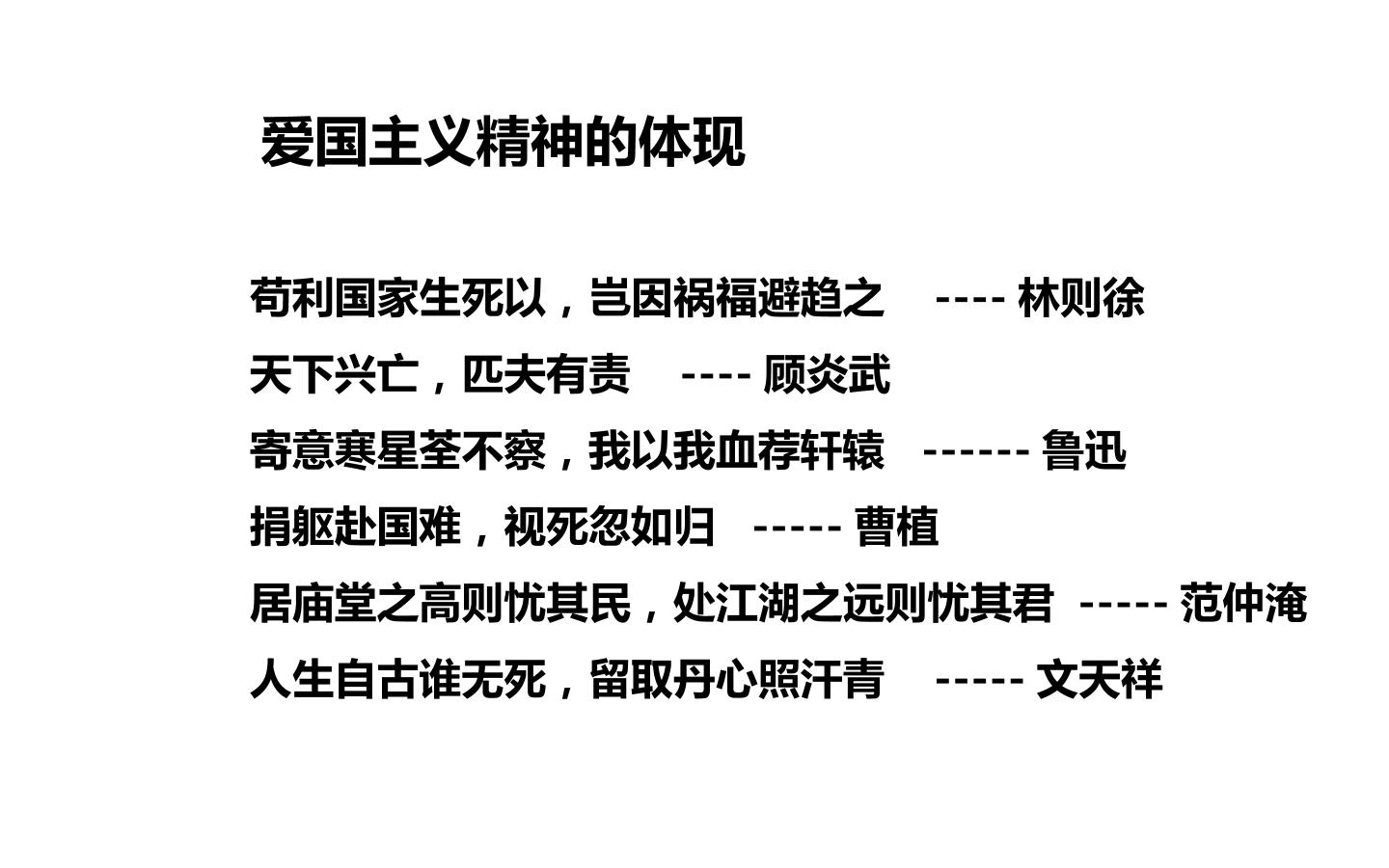 爱国主义精神的体现

苟利国家生死以，岂因祸福避趋之 ---- 林则徐

天下兴亡，匹夫有责 ---- 顾炎武

寄意寒星荃不察，我以我血荐轩辕 ------ 鲁迅

捐躯赴国难，视死忽如归 ----- 曹植

居庙堂之高则忧其民，处江湖之远则忧其君 ----- 范仲淹

人生自古谁无死，留取丹心照汗青 ----- 文天祥